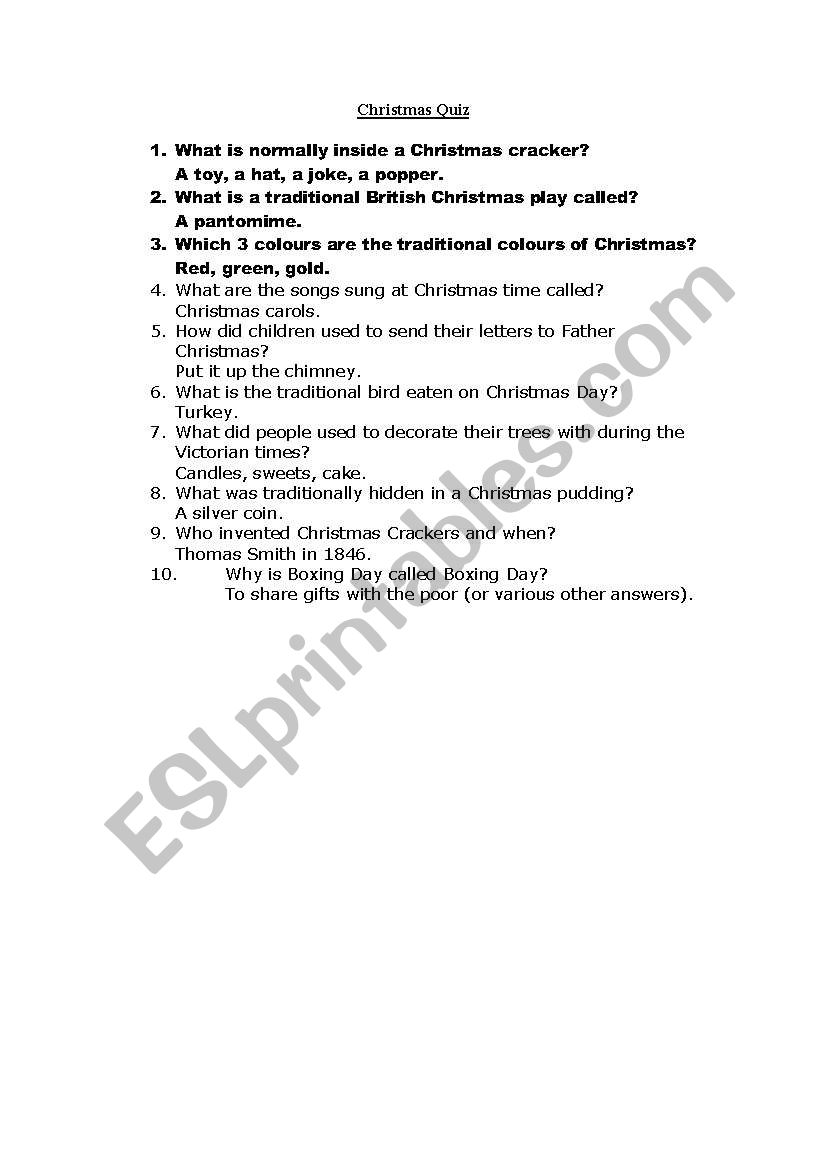 Christmas Quiz

1. What is normally inside a Christmas cracker?
A toy, a hat, a joke, a popper.
2. What is a traditional British Christmas play called?
A pantomime.
3. Which 3 colours are the traditional colours of Christmas?
Red, green, gold.
4. What are the songs sung at Christmas time called?
Christmas carols.
5. How did children used to send their letters to Father Christmas?
Put it up the chimney.
6. What is the traditional bird eaten on Christmas Day?
Turkey.
7. What did people used to decorate their trees with during the Victorian times?
Candles, sweets, cake.
8. What was traditionally hidden in a Christmas pudding?
A silver coin.
9. Who invented Christmas Crackers and when?
Thomas Smith in 1846.
10. Why is Boxing Day called Boxing Day?
To share gifts with the poor (or various other answers).

ESLprintables.com